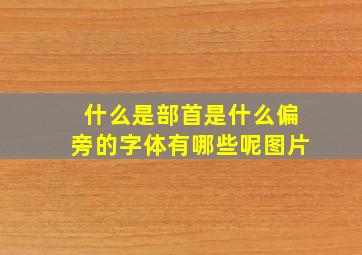 什么是部首是什么偏旁的字体有哪些呢图片